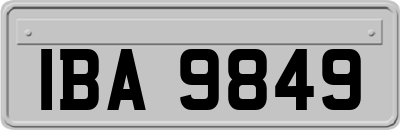 IBA 9849